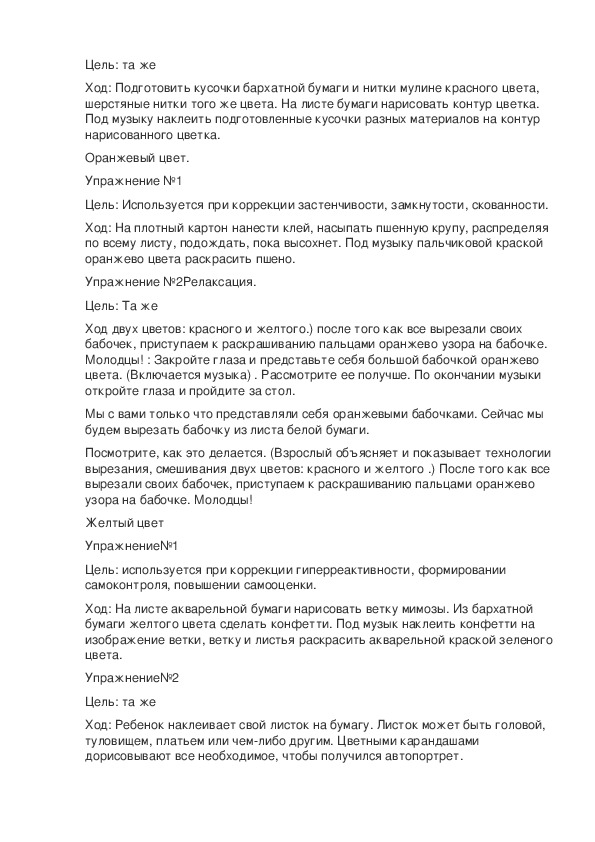 Цель: та же

Ход: Подготовить кусочки бархатной бумаги и нитки мулине красного цвета, шерстяные нитки того же цвета. На листе бумаги нарисовать контур цветка. Под музыку наклеить подготовленные кусочки разных материалов на контур нарисованного цветка.

Оранжевый цвет.

Упражнение №1

Цель: Используется при коррекции застенчивости, замкнутости, скованности.

Ход: На плотный картон нанести клей, насыпать пшенную крупу, распределяя по всему листу, подождать, пока высохнет. Под музыку пальчиковой краской оранжево цвета раскрасить пшено.

Упражнение №2Релаксация.

Цель: Та же

Ход двух цветов: красного и желтого.) после того как все вырезали своих бабочек, приступаем к раскрашиванию пальцами оранжево узора на бабочке. Молодцы! : Закройте глаза и представьте себя большой бабочкой оранжево цвета. (Включается музыка) . Рассмотрите ее получше. По окончании музыки откройте глаза и пройдите за стол.

Мы с вами только что представляли себя оранжевыми бабочками. Сейчас мы будем вырезать бабочку из листа белой бумаги.

Посмотрите, как это делается. (Взрослый объясняет и показывает технологии вырезания, смешивания двух цветов: красного и желтого .) После того как все вырезали своих бабочек, приступаем к раскрашиванию пальцами оранжево узора на бабочке. Молодцы!

Желтый цвет

Упражнение№1

Цель: используется при коррекции гиперреактивности, формировании самоконтроля, повышении самооценки.

Ход: На листе акварельной бумаги нарисовать ветку мимозы. Из бархатной бумаги желтого цвета сделать конфетти. Под музык наклеить конфетти на изображение ветки, ветку и листья раскрасить акварельной краской зеленого цвета.

Упражнение№2

Цель: та же

Ход: Ребенок наклеивает свой листок на бумагу. Листок может быть головой, туловищем, платьем или чем-либо другим. Цветными карандашами дорисовывают все необходимое, чтобы получился автопортрет.